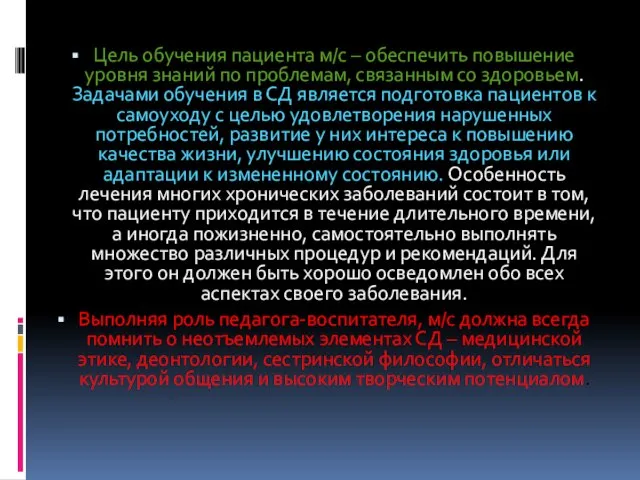 ▪ Цель обучения пациента м/с – обеспечить повышение уровня знаний по проблемам, связанным со здоровьем. Задачами обучения в СД является подготовка пациентов к самоуходу с целью удовлетворения нарушенных потребностей, развитие у них интереса к повышению качества жизни, улучшению состояния здоровья или адаптации к измененному состоянию. Особенность лечения многих хронических заболеваний состоит в том, что пациенту приходится в течение длительного времени, а иногда пожизненно, самостоятельно выполнять множество различных процедур и рекомендаций. Для этого он должен быть хорошо осведомлен обо всех аспектах своего заболевания.

▪ Выполняя роль педагога-воспитателя, м/с должна всегда помнить о неотъемлемых элементах СД – медицинской этике, деонтологии, сестринской философии, отличаться культурой общения и высоким творческим потенциалом.